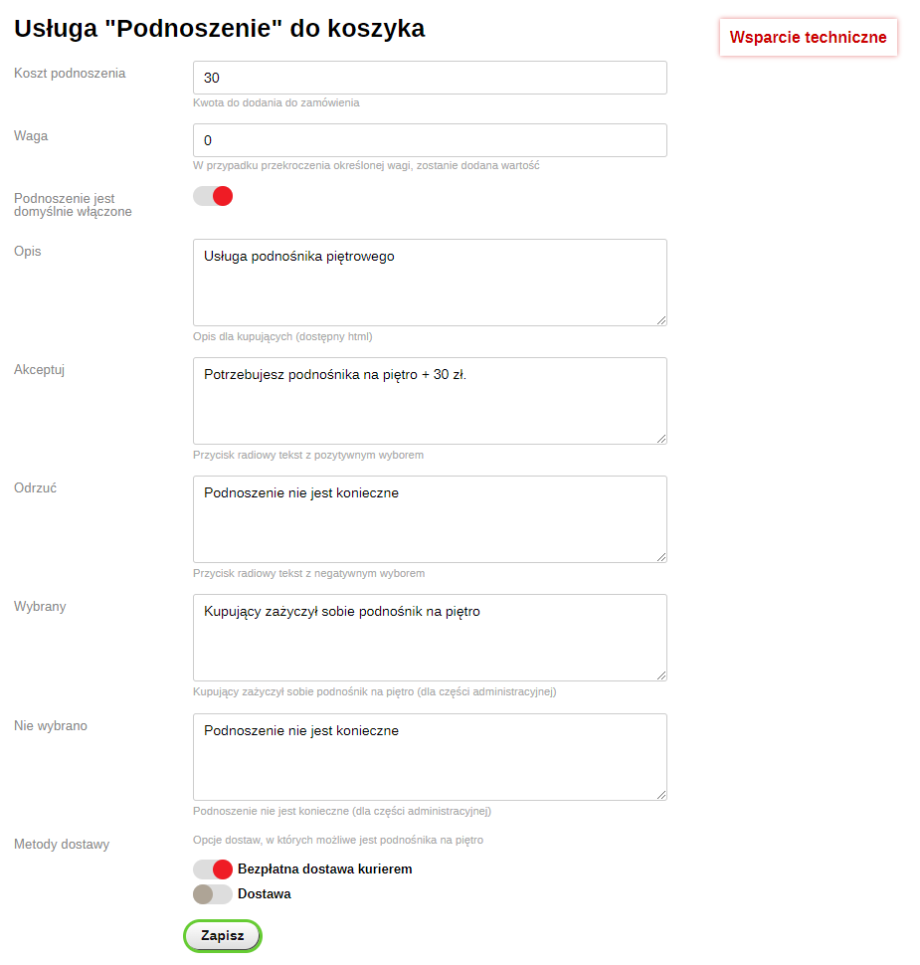 Usługa "Podnoszenie" do koszyka

Wsparcie techniczne

Koszt podnoszenia
30
Kwota do dodania do zamówienia

Waga
0
W przypadku przekroczenia określonej wagi, zostanie dodana wartość

Podnoszenie jest domyślnie włączone

Opis
Usługa podnośnika piętrowego
Opis dla kupujących (dostępny html)

Akceptuj
Potrzebujesz podnośnika na piętro + 30 zł.
Przycisk radiowy tekst z pozytywnym wyborem

Odrzuć
Podnoszenie nie jest konieczne
Przycisk radiowy tekst z negatywnym wyborem

Wybrany
Kupujący zażyczył sobie podnośnik na piętro
Kupujący zażyczył sobie podnośnik na piętro (dla części administracyjnej)

Nie wybrano
Podnoszenie nie jest konieczne
Podnoszenie nie jest konieczne (dla części administracyjnej)

Metody dostawy
Opcje dostaw, w których możliwe jest podnośnika na piętro
Bezpłatna dostawa kurierem
Dostawa

Zapisz